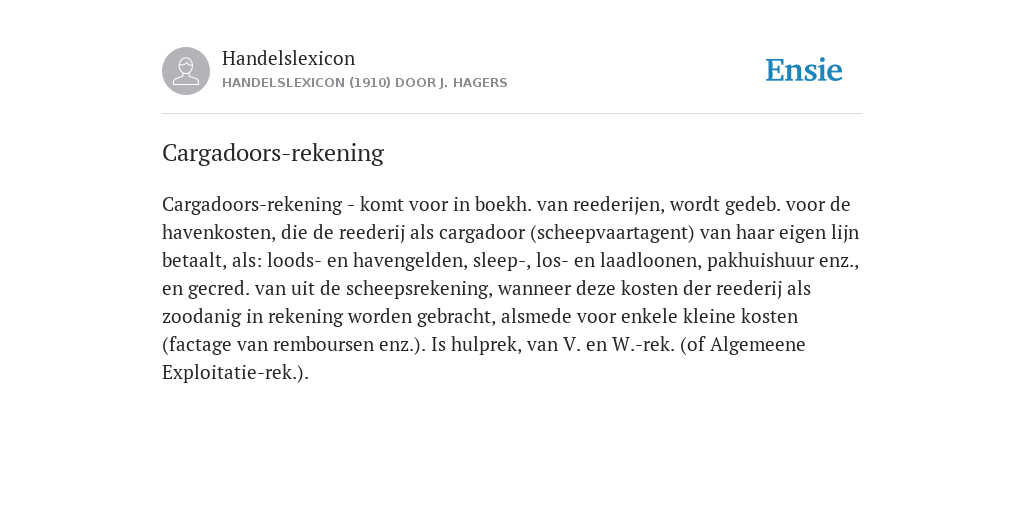 Handelslexicon
HANDELSLEXICON (1910) DOOR J. HAGERS

Ensie

Cargadoors-rekening

Cargadoors-rekening - komt voor in boekh. van reederijen, wordt gedeb. voor de havenkosten, die de reederij als cargadoor (scheepvaartagent) van haar eigen lijn betaalt, als: loods- en havengelden, sleep-, los- en laadloonen, pakhuishuur enz., en gecred. van uit de scheepsrekening, wanneer deze kosten der reederij als zoodanig in rekening worden gebracht, alsmede voor enkele kleine kosten (factage van remboursen enz.). Is hulprek, van V. en W.-rek. (of Algemeene Exploitatie-rek.).